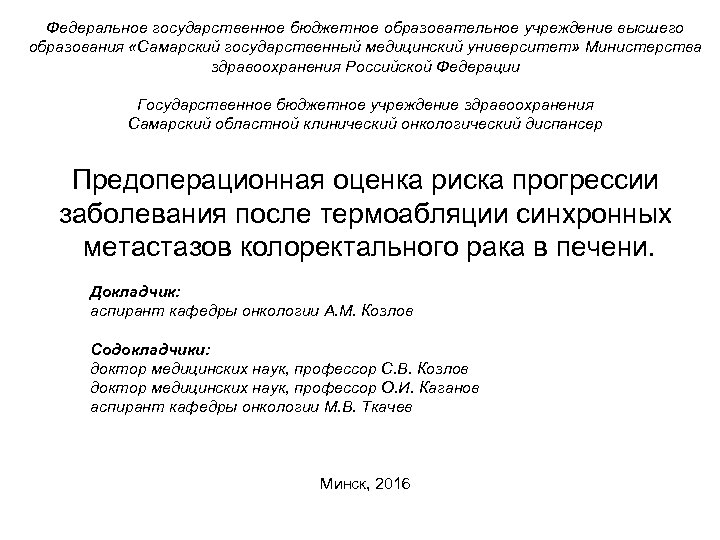 Федеральное государственное бюджетное образовательное учреждение высшего образования «Самарский государственный медицинский университет» Министерства здравоохранения Российской Федерации

Государственное бюджетное учреждение здравоохранения Самарский областной клинический онкологический диспансер

Предоперационная оценка риска прогрессии заболевания после термоабляции синхронных метастазов колоректального рака в печени.

Докладчик:
аспирант кафедры онкологии А.М. Козлов

Содокладчики:
доктор медицинских наук, профессор С.В. Козлов
доктор медицинских наук, профессор О.И. Каганов
аспирант кафедры онкологии М.В. Ткачев

Минск, 2016